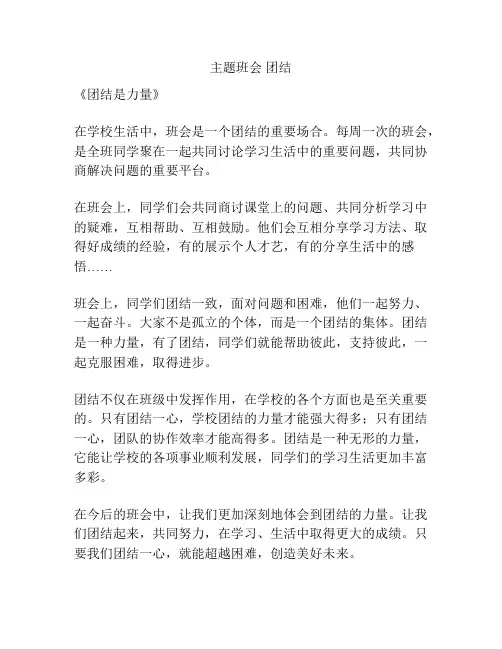 主题班会 团结

《团结是力量》

在学校生活中，班会是一个团结的重要场合。每周一次的班会，是全班同学聚在一起共同讨论学习生活中的重要问题，共同协商解决问题的重要平台。

在班会上，同学们会共同商讨课堂上的问题、共同分析学习中的疑难，互相帮助、互相鼓励。他们会互相分享学习方法、取得好成绩的经验，有的展示个人才艺，有的分享生活中的感悟……

班会上，同学们团结一致，面对问题和困难，他们一起努力、一起奋斗。大家不是孤立的个体，而是一个团结的集体。团结是一种力量，有了团结，同学们就能帮助彼此，支持彼此，一起克服困难，取得进步。

团结不仅在班级中发挥作用，在学校的各个方面也是至关重要的。只有团结一心，学校团结的力量才能强大得多；只有团结一心，团队的协作效率才能高得多。团结是一种无形的力量，它能让学校的各项事业顺利发展，同学们的学习生活更加丰富多彩。

在今后的班会中，让我们更加深刻地体会到团结的力量。让我们团结起来，共同努力，在学习、生活中取得更大的成绩。只要我们团结一心，就能超越困难，创造美好未来。